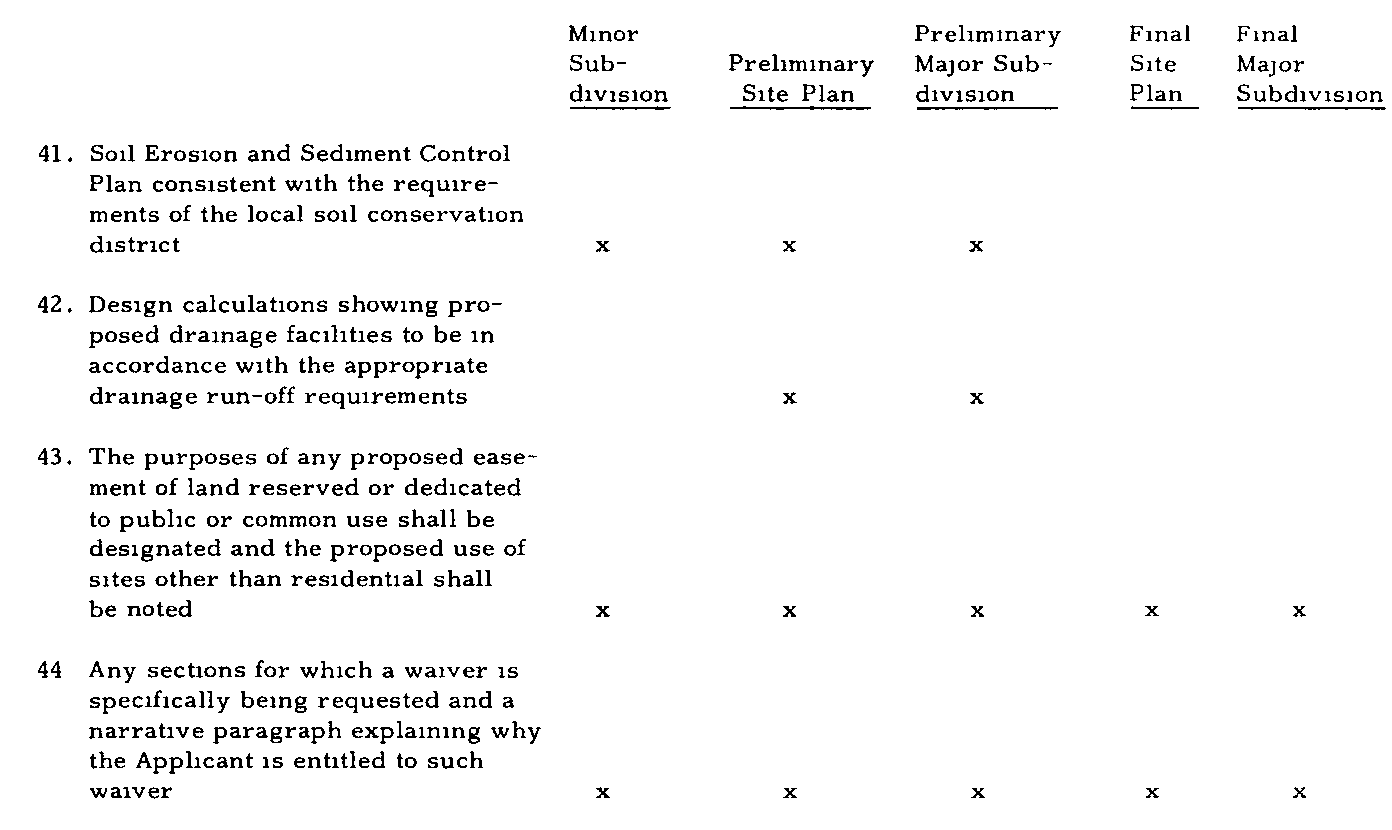 | | Minor Subdivision | Preliminary Site Plan | Preliminary Major Subdivision | Final Site Plan | Final Major Subdivision |
|---|---|---|---|---|---|
| 41. Soil Erosion and Sediment Control Plan consistent with the requirements of the local soil conservation district | x | x | x | | |
| 42. Design calculations showing proposed drainage facilities to be in accordance with the appropriate drainage run-off requirements | | x | x | | |
| 43. The purposes of any proposed easement of land reserved or dedicated to public or common use shall be designated and the proposed use of sites other than residential shall be noted | x | x | x | x | x |
| 44 Any sections for which a waiver is specifically being requested and a narrative paragraph explaining why the Applicant is entitled to such waiver | x | x | x | x | x |